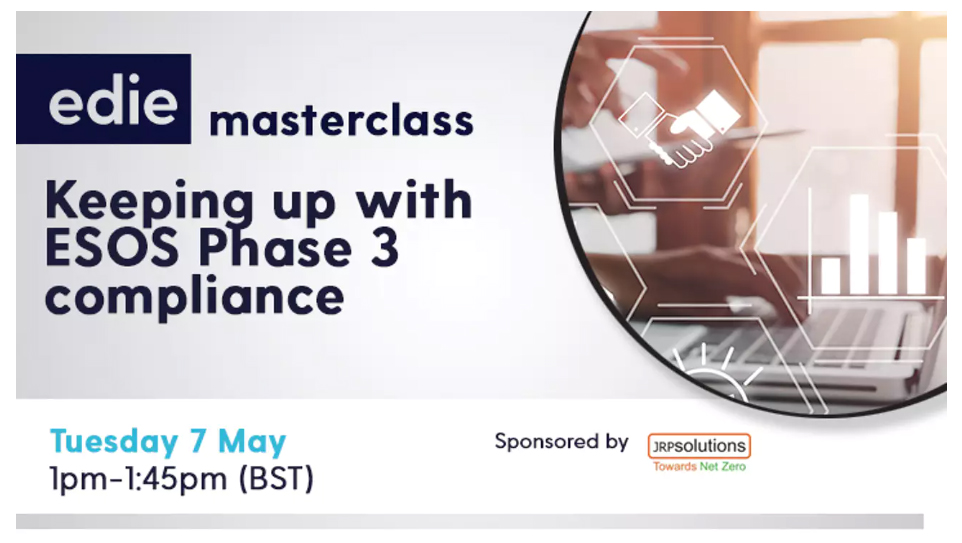 edie masterclass

Keeping up with ESOS Phase 3 compliance

Tuesday 7 May
1pm-1:45pm (BST)

Sponsored by JRPsolutions Towards Net Zero